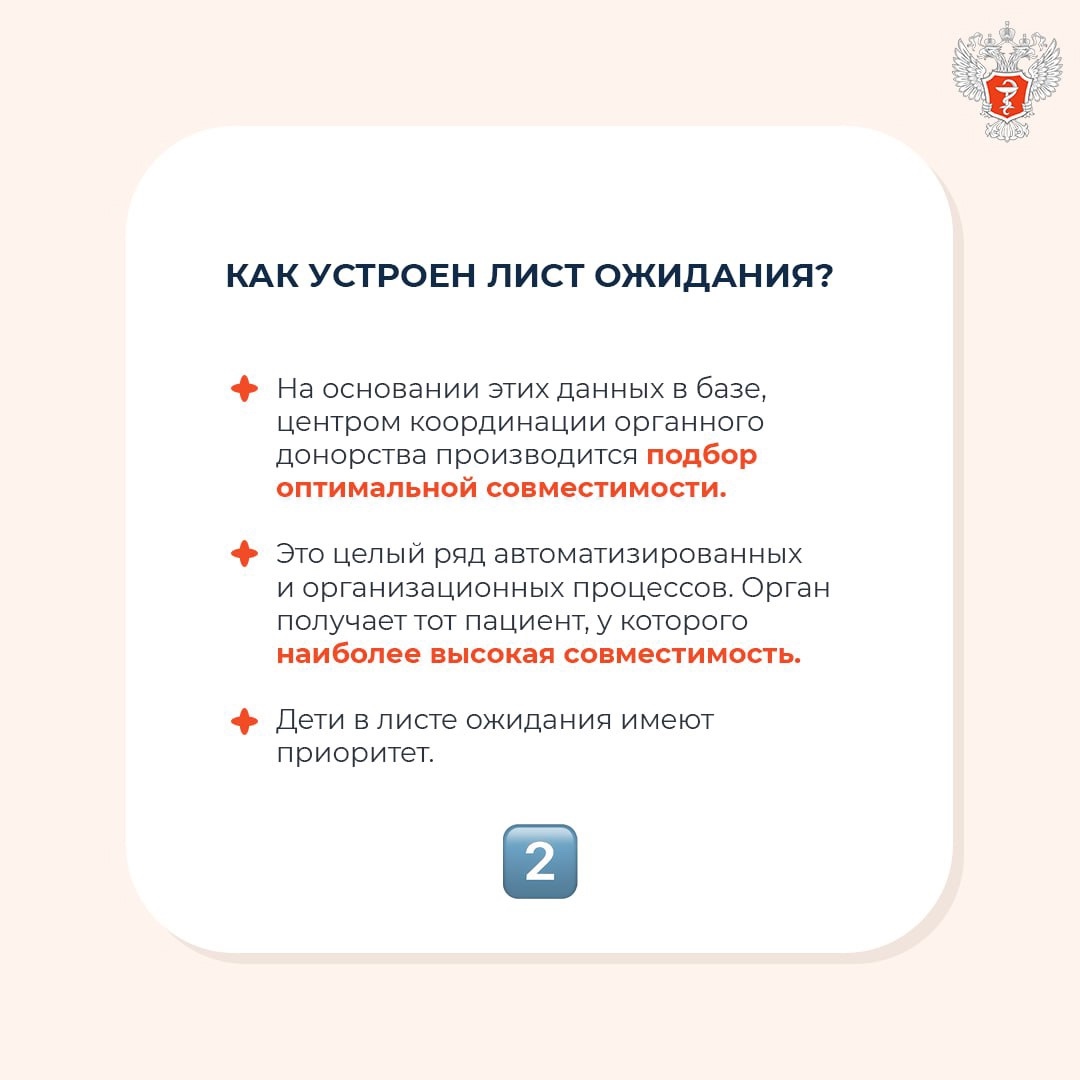 КАК УСТРОЕН ЛИСТ ОЖИДАНИЯ?

На основании этих данных в базе, центром координации органного донорства производится подбор оптимальной совместимости.

Это целый ряд автоматизированных и организационных процессов. Орган получает тот пациент, у которого наиболее высокая совместимость.

Дети в листе ожидания имеют приоритет.

2